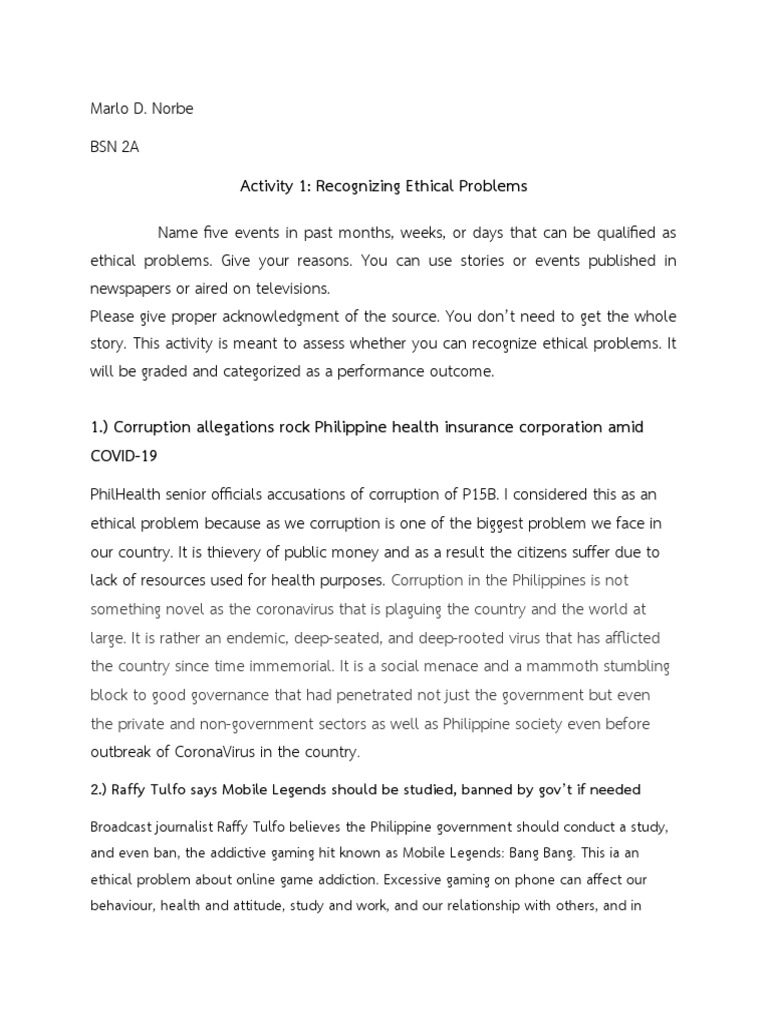 Marlo D. Norbe

BSN 2A

Activity 1: Recognizing Ethical Problems

Name five events in past months, weeks, or days that can be qualified as ethical problems. Give your reasons. You can use stories or events published in newspapers or aired on televisions.
Please give proper acknowledgment of the source. You don't need to get the whole story. This activity is meant to assess whether you can recognize ethical problems. It will be graded and categorized as a performance outcome.

1.) Corruption allegations rock Philippine health insurance corporation amid COVID-19

PhilHealth senior officials accusations of corruption of P15B. I considered this as an ethical problem because as we corruption is one of the biggest problem we face in our country. It is thievery of public money and as a result the citizens suffer due to lack of resources used for health purposes. Corruption in the Philippines is not something novel as the coronavirus that is plaguing the country and the world at large. It is rather an endemic, deep-seated, and deep-rooted virus that has afflicted the country since time immemorial. It is a social menace and a mammoth stumbling block to good governance that had penetrated not just the government but even the private and non-government sectors as well as Philippine society even before outbreak of CoronaVirus in the country.

2.) Raffy Tulfo says Mobile Legends should be studied, banned by gov't if needed

Broadcast journalist Raffy Tulfo believes the Philippine government should conduct a study, and even ban, the addictive gaming hit known as Mobile Legends: Bang Bang. This ia an ethical problem about online game addiction. Excessive gaming on phone can affect our behaviour, health and attitude, study and work, and our relationship with others, and in